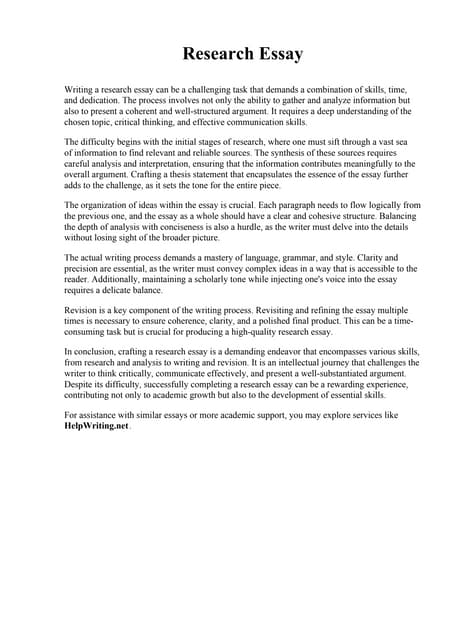 Research Essay

Writing a research essay can be a challenging task that demands a combination of skills, time, and dedication. The process involves not only the ability to gather and analyze information but also to present a coherent and well-structured argument. It requires a deep understanding of the chosen topic, critical thinking, and effective communication skills.

The difficulty begins with the initial stages of research, where one must sift through a vast sea of information to find relevant and reliable sources. The synthesis of these sources requires careful analysis and interpretation, ensuring that the information contributes meaningfully to the overall argument. Crafting a thesis statement that encapsulates the essence of the essay further adds to the challenge, as it sets the tone for the entire piece.

The organization of ideas within the essay is crucial. Each paragraph needs to flow logically from the previous one, and the essay as a whole should have a clear and cohesive structure. Balancing the depth of analysis with conciseness is also a hurdle, as the writer must delve into the details without losing sight of the broader picture.

The actual writing process demands a mastery of language, grammar, and style. Clarity and precision are essential, as the writer must convey complex ideas in a way that is accessible to the reader. Additionally, maintaining a scholarly tone while injecting one's voice into the essay requires a delicate balance.

Revision is a key component of the writing process. Revisiting and refining the essay multiple times is necessary to ensure coherence, clarity, and a polished final product. This can be a time-consuming task but is crucial for producing a high-quality research essay.

In conclusion, crafting a research essay is a demanding endeavor that encompasses various skills, from research and analysis to writing and revision. It is an intellectual journey that challenges the writer to think critically, communicate effectively, and present a well-substantiated argument. Despite its difficulty, successfully completing a research essay can be a rewarding experience, contributing not only to academic growth but also to the development of essential skills.

For assistance with similar essays or more academic support, you may explore services like HelpWriting.net.